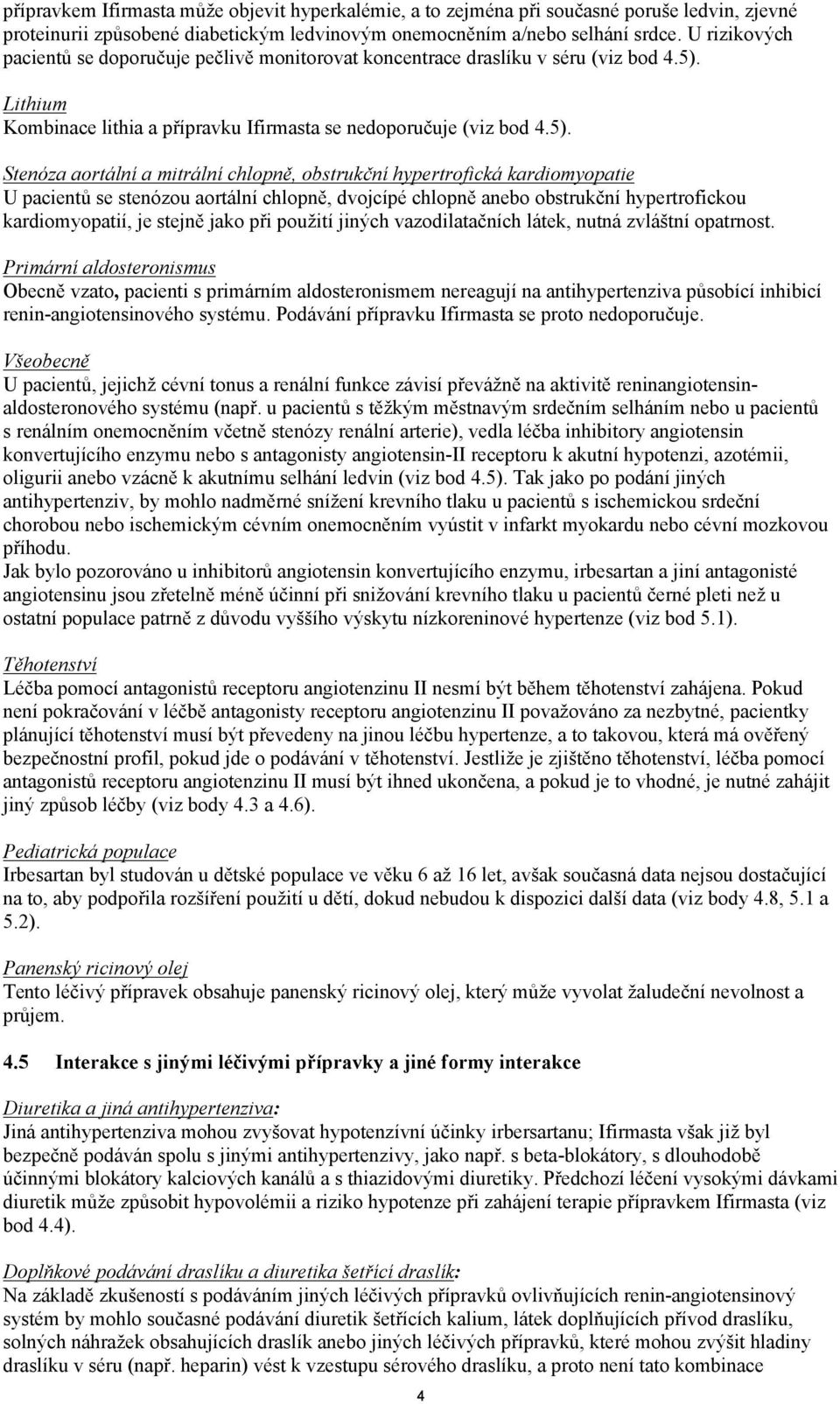 přípravkem Ifirmasta může objevit hyperkalémie, a to zejména při současné poruše ledvin, zjevné proteinurii způsobené diabetickým ledvinovým onemocněním a/nebo selhání srdce. U rizikových pacientů se doporučuje pečlivě monitorovat koncentrace draslíku v séru (viz bod 4.5).

Lithium
Kombinace lithia a přípravku Ifirmasta se nedoporučuje (viz bod 4.5).

Stenóza aortální a mitrální chlopně, obstrukční hypertrofická kardiomyopatie
U pacientů se stenózou aortální chlopně, dvojcípé chlopně anebo obstrukční hypertrofickou kardiomyopatií, je stejně jako při použití jiných vazodilatačních látek, nutná zvláštní opatrnost.

Primární aldosteronismus
Obecně vzato, pacienti s primárním aldosteronismem nereagují na antihypertenziva působící inhibicí renin-angiotensinového systému. Podávání přípravku Ifirmasta se proto nedoporučuje.

Všeobecně
U pacientů, jejichž cévní tonus a renální funkce závisí převážně na aktivitě reninangiotensin-aldosteronového systému (např. u pacientů s těžkým městnavým srdečním selháním nebo u pacientů s renálním onemocněním včetně stenózy renální arterie), vedla léčba inhibitory angiotensin konvertujícího enzymu nebo s antagonisty angiotensin-II receptoru k akutní hypotenzi, azotémii, oligurii anebo vzácně k akutnímu selhání ledvin (viz bod 4.5). Tak jako po podání jiných antihypertenziv, by mohlo nadměrné snížení krevního tlaku u pacientů s ischemickou srdeční chorobou nebo ischemickým cévním onemocněním vyústit v infarkt myokardu nebo cévní mozkovou příhodu.
Jak bylo pozorováno u inhibitorů angiotensin konvertujícího enzymu, irbesartan a jiní antagonisté angiotensinu jsou zřetelně méně účinní při snižování krevního tlaku u pacientů černé pleti než u ostatní populace patrně z důvodu vyššího výskytu nízkoreninové hypertenze (viz bod 5.1).

Těhotenství
Léčba pomocí antagonistů receptoru angiotenzinu II nesmí být během těhotenství zahájena. Pokud není pokračování v léčbě antagonisty receptoru angiotenzinu II považováno za nezbytné, pacientky plánující těhotenství musí být převedeny na jinou léčbu hypertenze, a to takovou, která má ověřený bezpečnostní profil, pokud jde o podávání v těhotenství. Jestliže je zjištěno těhotenství, léčba pomocí antagonistů receptoru angiotenzinu II musí být ihned ukončena, a pokud je to vhodné, je nutné zahájit jiný způsob léčby (viz body 4.3 a 4.6).

Pediatrická populace
Irbesartan byl studován u dětské populace ve věku 6 až 16 let, avšak současná data nejsou dostačující na to, aby podpořila rozšíření použití u dětí, dokud nebudou k dispozici další data (viz body 4.8, 5.1 a 5.2).

Panenský ricinový olej
Tento léčivý přípravek obsahuje panenský ricinový olej, který může vyvolat žaludeční nevolnost a průjem.

4.5 Interakce s jinými léčivými přípravky a jiné formy interakce

Diuretika a jiná antihypertenziva:
Jiná antihypertenziva mohou zvyšovat hypotenzívní účinky irbersartanu; Ifirmasta však již byl bezpečně podáván spolu s jinými antihypertenzivy, jako např. s beta-blokátory, s dlouhodobě účinnými blokátory kalciových kanálů a s thiazidovými diuretiky. Předchozí léčení vysokými dávkami diuretik může způsobit hypovolémii a riziko hypotenze při zahájení terapie přípravkem Ifirmasta (viz bod 4.4).

Doplňkové podávání draslíku a diuretika šetřící draslík:
Na základě zkušeností s podáváním jiných léčivých přípravků ovlivňujících renin-angiotensinový systém by mohlo současné podávání diuretik šetřících kalium, látek doplňujících přívod draslíku, solných náhražek obsahujících draslík anebo jiných léčivých přípravků, které mohou zvýšit hladiny draslíku v séru (např. heparin) vést k vzestupu sérového draslíku, a proto není tato kombinace

4